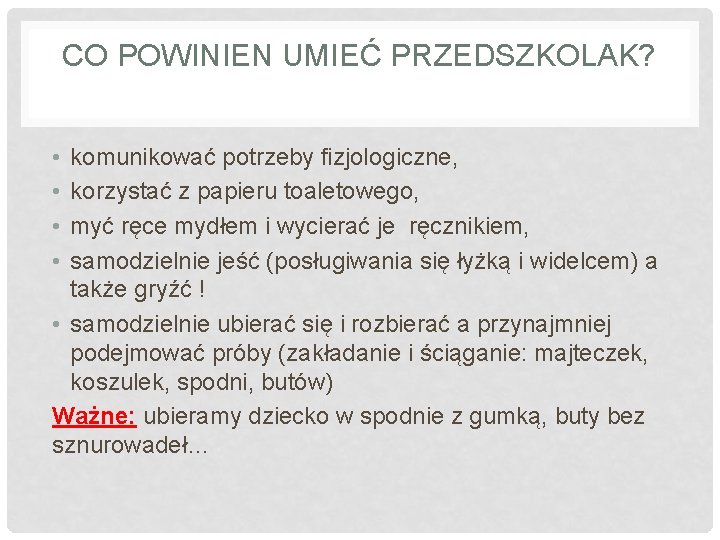 CO POWINIEN UMIEĆ PRZEDSZKOLAK?

• komunikować potrzeby fizjologiczne,
• korzystać z papieru toaletowego,
• myć ręce mydłem i wycierać je ręcznikiem,
• samodzielnie jeść (posługiwania się łyżką i widelcem) a także gryźć !
• samodzielnie ubierać się i rozbierać a przynajmniej podejmować próby (zakładanie i ściąganie: majteczek, koszulek, spodni, butów)

Ważne: ubieramy dziecko w spodnie z gumką, buty bez sznurowadeł...